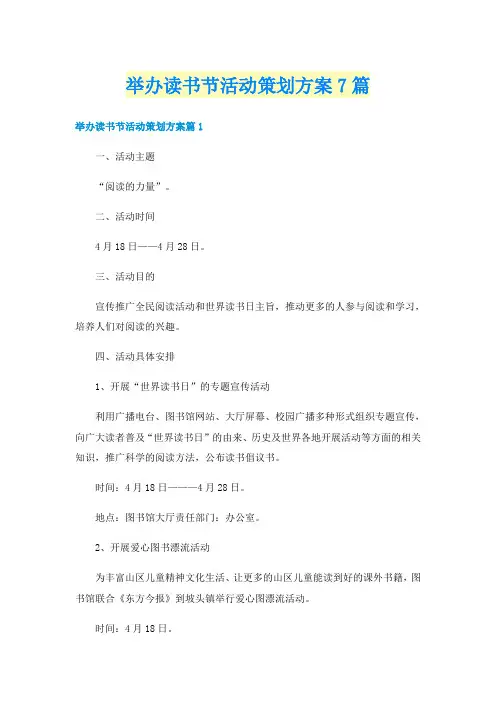 举办读书节活动策划方案7篇

举办读书节活动策划方案篇1

一、活动主题

“阅读的力量”。

二、活动时间

4月18日——4月28日。

三、活动目的

宣传推广全民阅读活动和世界读书日主旨，推动更多的人参与阅读和学习，培养人们对阅读的兴趣。

四、活动具体安排

1、开展“世界读书日”的专题宣传活动

利用广播电台、图书馆网站、大厅屏幕、校园广播多种形式组织专题宣传，向广大读者普及“世界读书日”的由来、历史及世界各地开展活动等方面的相关知识，推广科学的阅读方法，公布读书倡议书。

时间：4月18日———4月28日。

地点：图书馆大厅责任部门：办公室。

2、开展爱心图书漂流活动

为丰富山区儿童精神文化生活、让更多的山区儿童能读到好的课外书籍，图书馆联合《东方今报》到坡头镇举行爱心图漂流活动。

时间：4月18日。